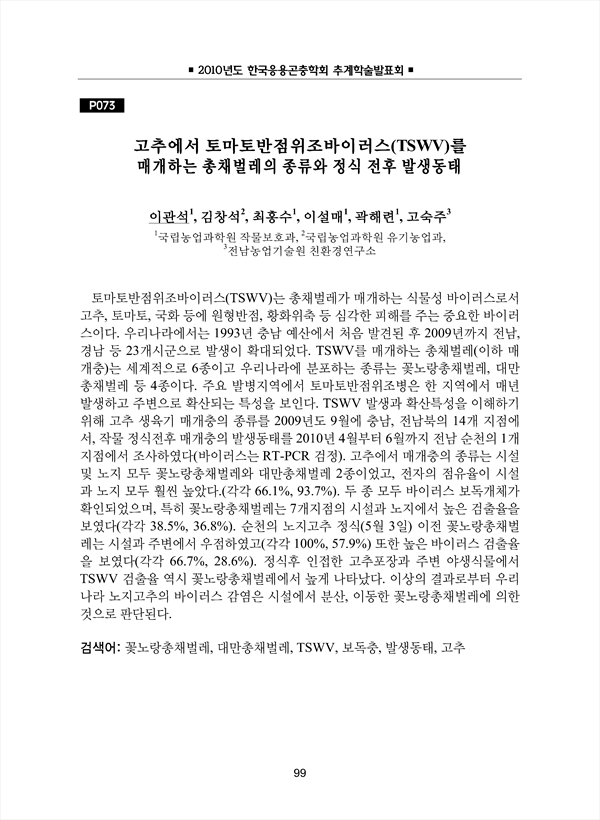 ■ 2010년도 한국응용곤충학회 추계학술발표회 ■

P073

고추에서 토마토반점위조바이러스(TSWV)를 매개하는 총채벌레의 종류와 정식 전후 발생동태

이관석$^1$, 김창석$^2$, 최홍수$^1$, 이설매$^1$, 곽해련$^1$, 고숙주$^3$

$^1$국립농업과학원 작물보호과, $^2$국립농업과학원 유기농업과, $^3$전남농업기술원 친환경연구소

토마토반점위조바이러스(TSWV)는 총채벌레가 매개하는 식물성 바이러스로서 고추, 토마토, 국화 등에 원형반점, 황화위축 등 심각한 피해를 주는 중요한 바이러스이다. 우리나라에서는 1993년 충남 예산에서 처음 발견된 후 2009년까지 전남, 경남 등 23개시군으로 발생이 확대되었다. TSWV를 매개하는 총채벌레(이하 매개충)는 세계적으로 6종이고 우리나라에 분포하는 종류는 꽃노랑총채벌레, 대만총채벌레 등 4종이다. 주요 발병지역에서 토마토반점위조병은 한 지역에서 매년 발생하고 주변으로 확산되는 특성을 보인다. TSWV 발생과 확산특성을 이해하기 위해 고추 생육기 매개충의 종류를 2009년도 9월에 충남, 전남북의 14개 지점에서, 작물 정식전후 매개충의 발생동태를 2010년 4월부터 6월까지 전남 순천의 1개 지점에서 조사하였다(바이러스는 RT-PCR 검정). 고추에서 매개충의 종류는 시설 및 노지 모두 꽃노랑총채벌레와 대만총채벌레 2종이었고, 전자의 점유율이 시설과 노지 모두 훨씬 높았다.(각각 66.1%, 93.7%). 두 종 모두 바이러스 보독개체가 확인되었으며, 특히 꽃노랑총채벌레는 7개지점의 시설과 노지에서 높은 검출율을 보였다(각각 38.5%, 36.8%). 순천의 노지고추 정식(5월 3일) 이전 꽃노랑총채벌레는 시설과 주변에서 우점하였고(각각 100%, 57.9%) 또한 높은 바이러스 검출율을 보였다(각각 66.7%, 28.6%). 정식후 인접한 고추포장과 주변 야생식물에서 TSWV 검출율 역시 꽃노랑총채벌레에서 높게 나타났다. 이상의 결과로부터 우리나라 노지고추의 바이러스 감염은 시설에서 분산, 이동한 꽃노랑총채벌레에 의한 것으로 판단된다.

검색어: 꽃노랑총채벌레, 대만총채벌레, TSWV, 보독충, 발생동태, 고추

99